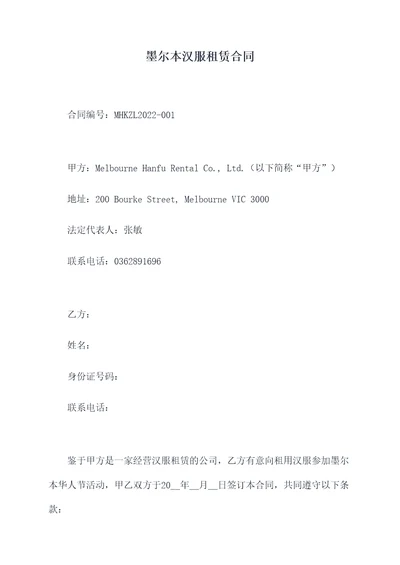 墨尔本汉服租赁合同

合同编号：MHKZL2022-001

甲方：Melbourne Hanfu Rental Co., Ltd.（以下简称“甲方”）

地址：200 Bourke Street, Melbourne VIC 3000

法定代表人：张敏

联系电话：0362891696

乙方：

姓名：

身份证号码：

联系电话：

鉴于甲方是一家经营汉服租赁的公司，乙方有意向租用汉服参加墨尔本华人节活动，甲乙双方于20__年__月__日签订本合同，共同遵守以下条款：